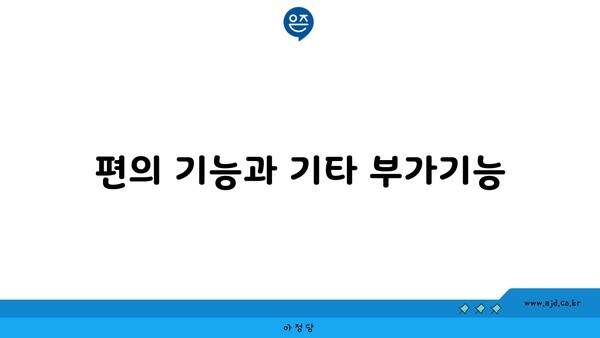 은즈

편의 기능과 기타 부가기능

www.ajd.co.kr

아정당